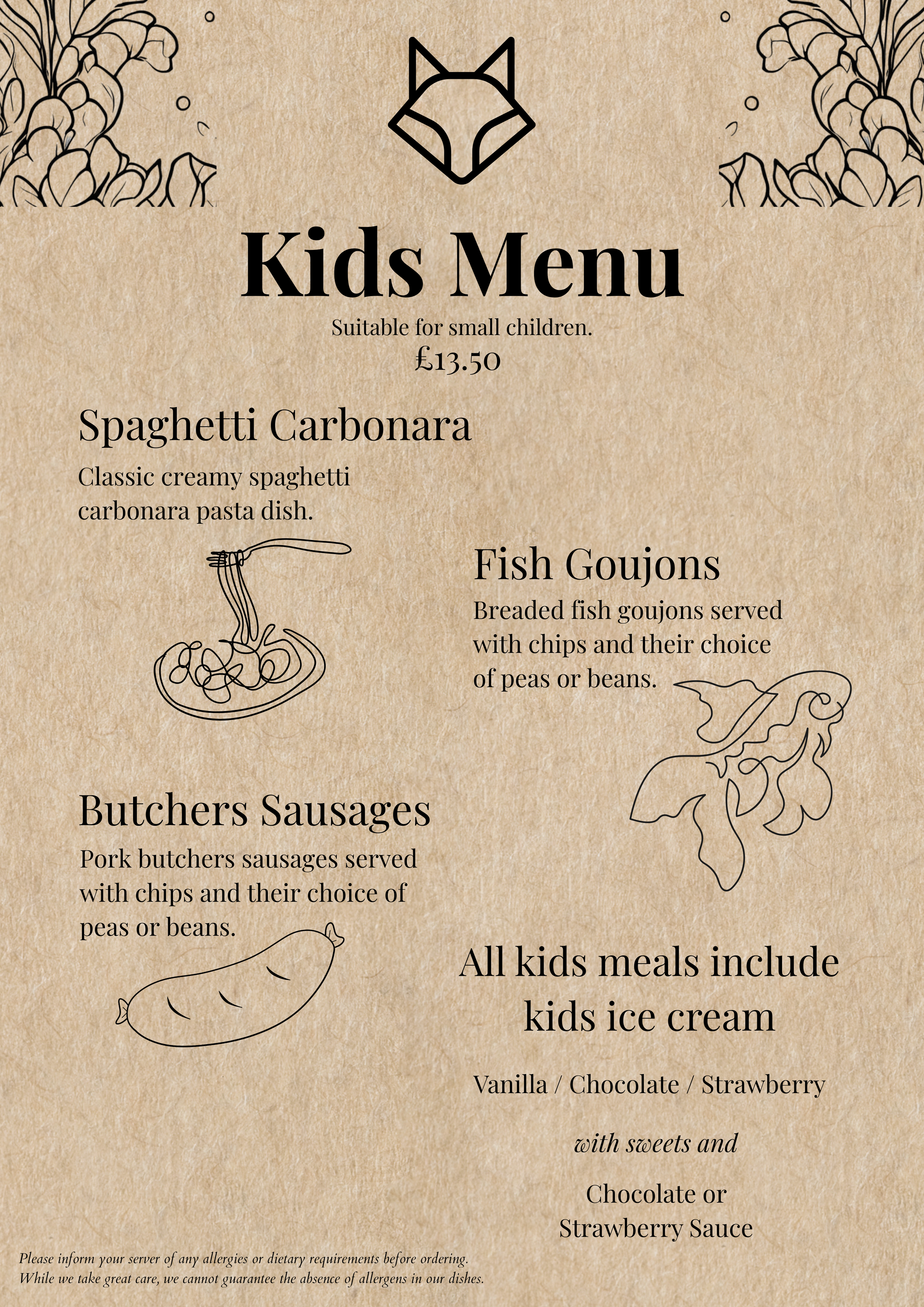 Kids Menu

Suitable for small children.
£13.50

Spaghetti Carbonara

Classic creamy spaghetti carbonara pasta dish.

Fish Goujons

Breaded fish goujons served with chips and their choice of peas or beans.

Butchers Sausages

Pork butchers sausages served with chips and their choice of peas or beans.

All kids meals include kids ice cream

Vanilla / Chocolate / Strawberry

with sweets and

Chocolate or
Strawberry Sauce

Please inform your server of any allergies or dietary requirements before ordering. While we take great care, we cannot guarantee the absence of allergens in our dishes.